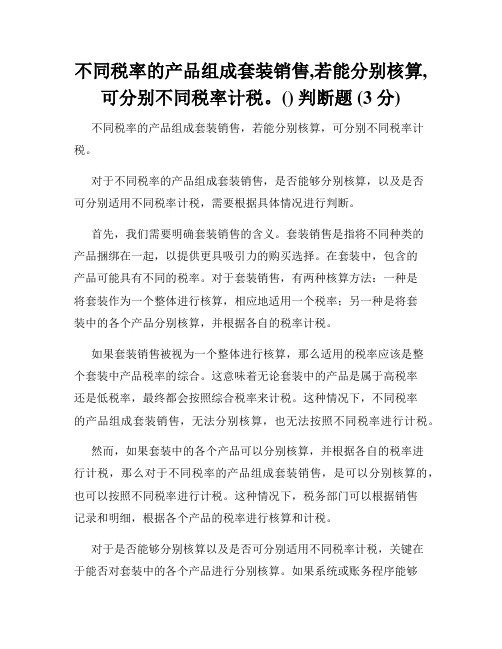 不同税率的产品组成套装销售,若能分别核算,可分别不同税率计税。() 判断题 (3 分)

不同税率的产品组成套装销售，若能分别核算，可分别不同税率计税。

对于不同税率的产品组成套装销售，是否能够分别核算，以及是否可分别适用不同税率计税，需要根据具体情况进行判断。

首先，我们需要明确套装销售的含义。套装销售是指将不同种类的产品捆绑在一起，以提供更具吸引力的购买选择。在套装中，包含的产品可能具有不同的税率。对于套装销售，有两种核算方法：一种是将套装作为一个整体进行核算，相应地适用一个税率；另一种是将套装中的各个产品分别核算，并根据各自的税率计税。

如果套装销售被视为一个整体进行核算，那么适用的税率应该是整个套装中产品税率的综合。这意味着无论套装中的产品是属于高税率还是低税率，最终都会按照综合税率来计税。这种情况下，不同税率的产品组成套装销售，无法分别核算，也无法按照不同税率进行计税。

然而，如果套装中的各个产品可以分别核算，并根据各自的税率进行计税，那么对于不同税率的产品组成套装销售，是可以分别核算的，也可以按照不同税率进行计税。这种情况下，税务部门可以根据销售记录和明细，根据各个产品的税率进行核算和计税。

对于是否能够分别核算以及是否可分别适用不同税率计税，关键在于能否对套装中的各个产品进行分别核算。如果系统或账务程序能够